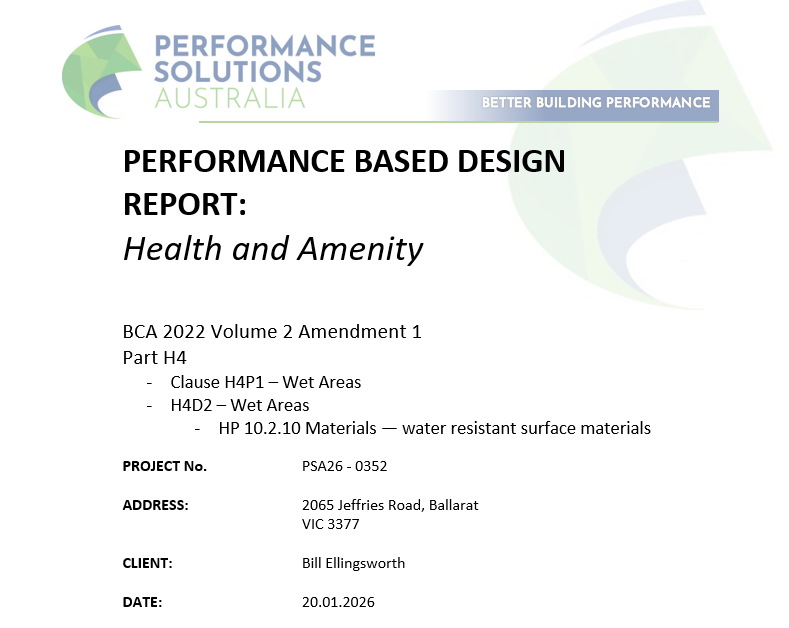 PERFORMANCE SOLUTIONS AUSTRALIA

BETTER BUILDING PERFORMANCE

PERFORMANCE BASED DESIGN REPORT:
Health and Amenity

BCA 2022 Volume 2 Amendment 1
Part H4
- Clause H4P1 – Wet Areas
- H4D2 – Wet Areas
- HP 10.2.10 Materials — water resistant surface materials

PROJECT No. PSA26 - 0352

ADDRESS: 2065 Jeffries Road, Ballarat VIC 3377

CLIENT: Bill Ellingsworth

DATE: 20.01.2026